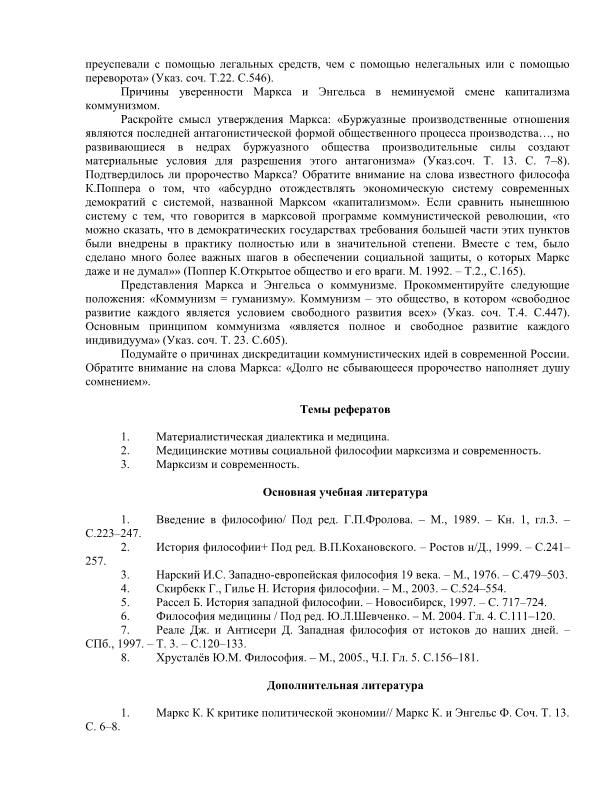 преуспевали с помощью легальных средств, чем с помощью нелегальных или с помощью переворота» (Указ. соч. Т.22. С.546).

Причины уверенности Маркса и Энгельса в неминуемой смене капитализма коммунизмом.

Раскройте смысл утверждения Маркса: «Буржуазные производственные отношения являются последней антагонистической формой общественного процесса производства…, но развивающиеся в недрах буржуазного общества производительные силы создают материальные условия для разрешения этого антагонизма» (Указ.соч. Т. 13. С. 7–8). Подтвердилось ли пророчество Маркса? Обратите внимание на слова известного философа К.Поппера о том, что «абсурдно отождествлять экономическую систему современных демократий с системой, названной Марксом «капитализмом». Если сравнить нынешнюю систему с тем, что говорится в марксовой программе коммунистической революции, «то можно сказать, что в демократических государствах требования большей части этих пунктов были внедрены в практику полностью или в значительной степени. Вместе с тем, было сделано много более важных шагов в обеспечении социальной защиты, о которых Маркс даже и не думал»» (Поппер К.Открытое общество и его враги. М. 1992. – Т.2., С.165).

Представления Маркса и Энгельса о коммунизме. Прокомментируйте следующие положения: «Коммунизм = гуманизму». Коммунизм – это общество, в котором «свободное развитие каждого является условием свободного развития всех» (Указ. соч. Т.4. С.447). Основным принципом коммунизма «является полное и свободное развитие каждого индивидуума» (Указ. соч. Т. 23. С.605).

Подумайте о причинах дискредитации коммунистических идей в современной России. Обратите внимание на слова Маркса: «Долго не сбывающееся пророчество наполняет душу сомнением».

Темы рефератов

1. Материалистическая диалектика и медицина.
2. Медицинские мотивы социальной философии марксизма и современность.
3. Марксизм и современность.

Основная учебная литература

1. Введение в философию/ Под ред. Г.П.Фролова. – М., 1989. – Кн. 1, гл.3. – С.223–247.
2. История философии+ Под ред. В.П.Кохановского. – Ростов н/Д., 1999. – С.241–257.
3. Нарский И.С. Западно-европейская философия 19 века. – М., 1976. – С.479–503.
4. Скирбекк Г., Гилье Н. История философии. – М., 2003. – С.524–554.
5. Рассел Б. История западной философии. – Новосибирск, 1997. – С. 717–724.
6. Философия медицины / Под ред. Ю.Л.Шевченко. – М. 2004. Гл. 4. С.111–120.
7. Реале Дж. и Антисери Д. Западная философия от истоков до наших дней. – СПб., 1997. – Т. 3. – С.120–133.
8. Хрусталёв Ю.М. Философия. – М., 2005., Ч.I. Гл. 5. С.156–181.

Дополнительная литература

1. Маркс К. К критике политической экономии// Маркс К. и Энгельс Ф. Соч. Т. 13. С. 6–8.